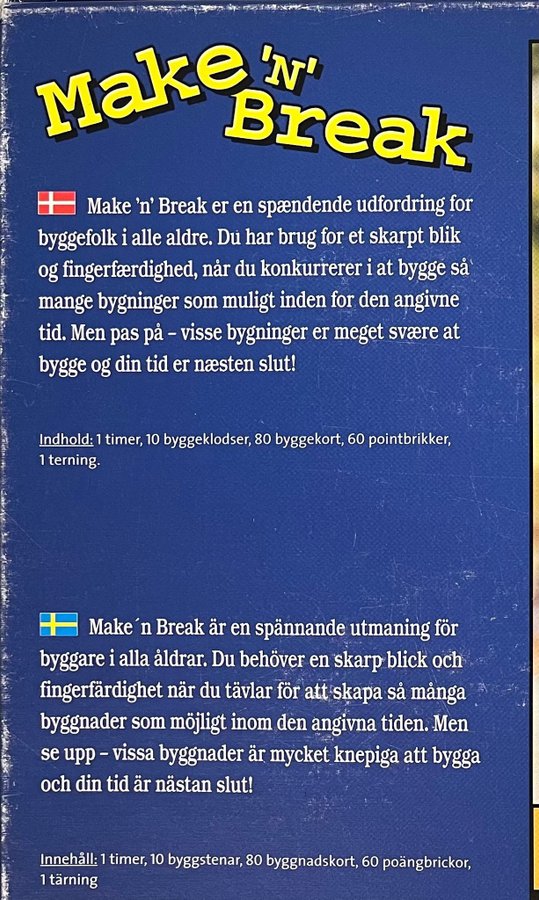 Make 'N' Break

Make 'n' Break er en spændende udfordring for byggefolk i alle aldre. Du har brug for et skarpt blik og fingerfærdighed, når du konkurrerer i at bygge så mange bygninger som muligt inden for den angivne tid. Men pas på – visse bygninger er meget svære at bygge og din tid er næsten slut!

Indhold: 1 timer, 10 byggeklodser, 80 byggekort, 60 pointbrikker, 1 terning.

Make´n Break är en spännande utmaning för byggare i alla åldrar. Du behöver en skarp blick och fingerfärdighet när du tävlar för att skapa så många byggnader som möjligt inom den angivna tiden. Men se upp – vissa byggnader är mycket knepiga att bygga och din tid är nästan slut!

Innehåll: 1 timer, 10 byggstenar, 80 byggnadskort, 60 poängbrickor, 1 tärning